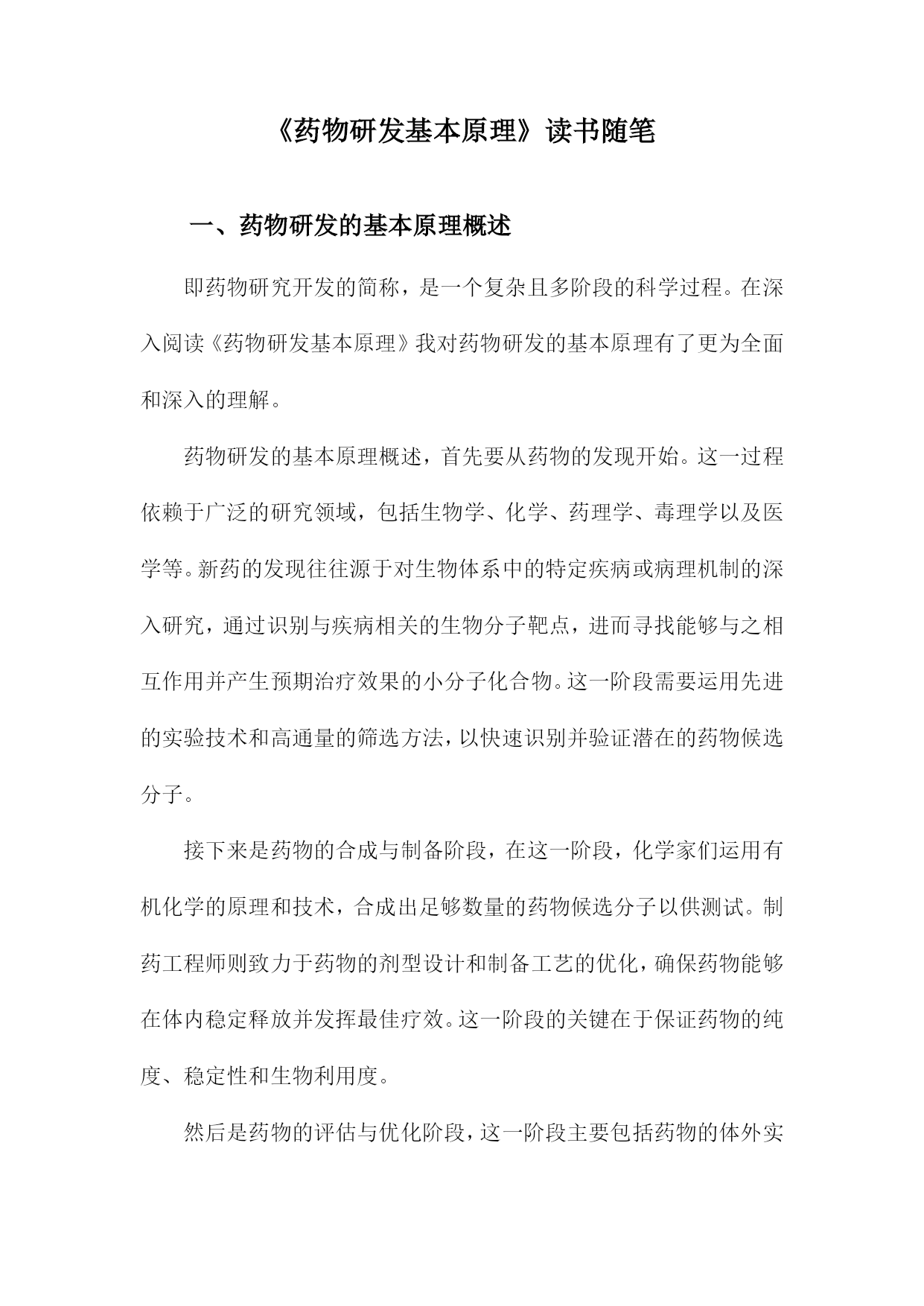 《药物研发基本原理》读书随笔

一、药物研发的基本原理概述

即药物研究开发的简称，是一个复杂且多阶段的科学过程。在深入阅读《药物研发基本原理》我对药物研发的基本原理有了更为全面和深入的理解。

药物研发的基本原理概述，首先要从药物的发现开始。这一过程依赖于广泛的研究领域，包括生物学、化学、药理学、毒理学以及医学等。新药的发现往往源于对生物体系中的特定疾病或病理机制的深入研究，通过识别与疾病相关的生物分子靶点，进而寻找能够与之相互作用并产生预期治疗效果的小分子化合物。这一阶段需要运用先进的实验技术和高通量的筛选方法，以快速识别并验证潜在的药物候选分子。

接下来是药物的合成与制备阶段，在这一阶段，化学家们运用有机化学的原理和技术，合成出足够数量的药物候选分子以供测试。制药工程师则致力于药物的剂型设计和制备工艺的优化，确保药物能够在体内稳定释放并发挥最佳疗效。这一阶段的关键在于保证药物的纯度、稳定性和生物利用度。

然后是药物的评估与优化阶段，这一阶段主要包括药物的体外实